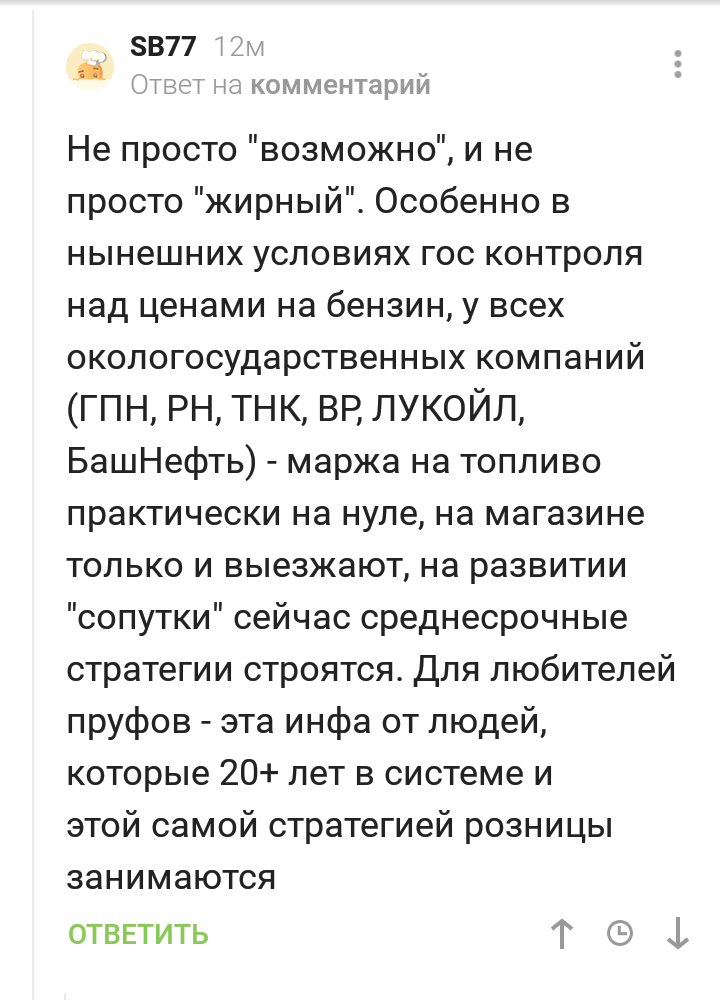 SB77 12м
Ответ на комментарий

Не просто "возможно", и не просто "жирный". Особенно в нынешних условиях гос контроля над ценами на бензин, у всех окологосударственных компаний (ГПН, РН, ТНК, ВР, ЛУКОЙЛ, БашНефть) - маржа на топливо практически на нуле, на магазине только и выезжают, на развитии "сопутки" сейчас среднесрочные стратегии строятся. Для любителей пруфов - эта инфа от людей, которые 20+ лет в системе и этой самой стратегией розницы занимаются

ОТВЕТИТЬ